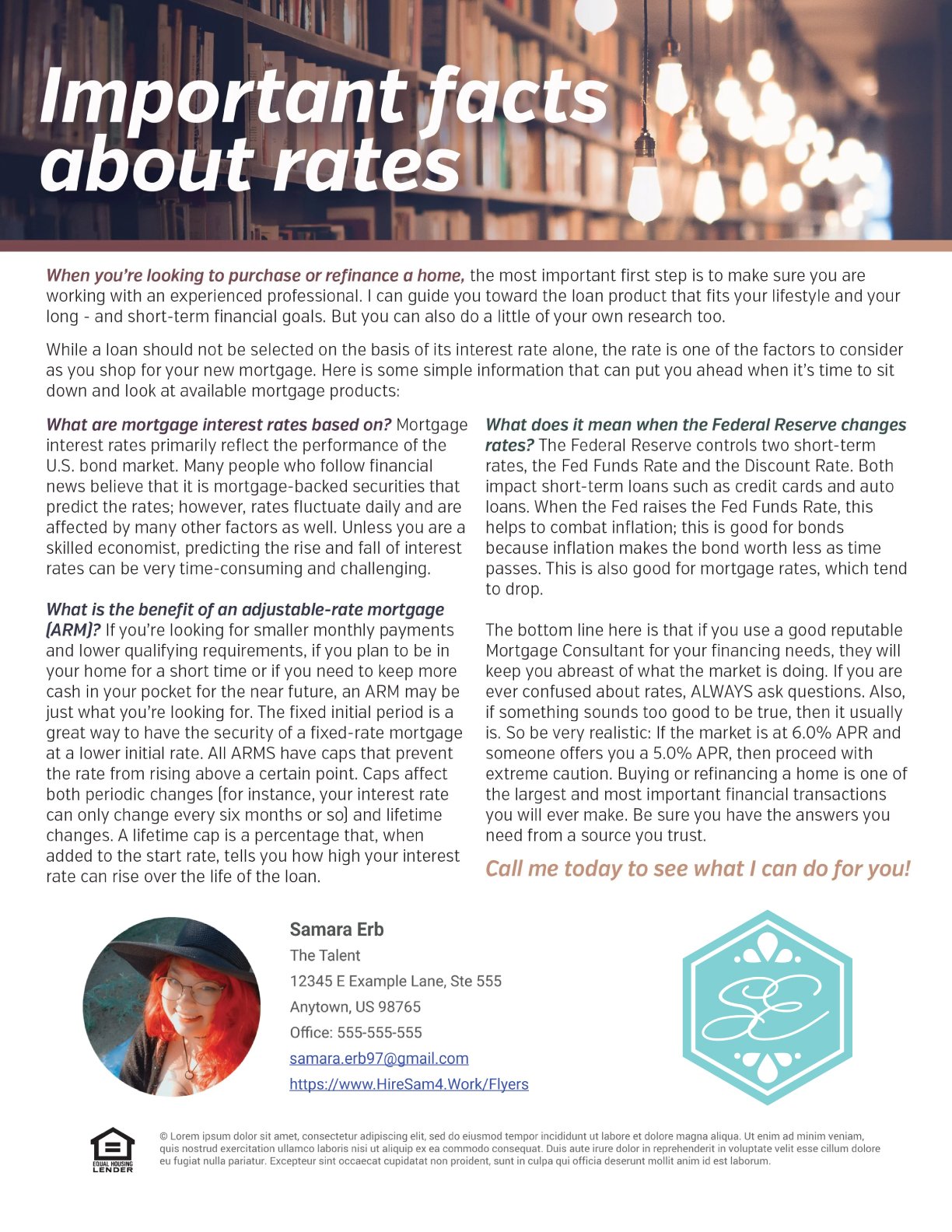 Important facts about rates

When you're looking to purchase or refinance a home, the most important first step is to make sure you are working with an experienced professional. I can guide you toward the loan product that fits your lifestyle and your long - and short-term financial goals. But you can also do a little of your own research too.

While a loan should not be selected on the basis of its interest rate alone, the rate is one of the factors to consider as you shop for your new mortgage. Here is some simple information that can put you ahead when it's time to sit down and look at available mortgage products:

What are mortgage interest rates based on? Mortgage interest rates primarily reflect the performance of the U.S. bond market. Many people who follow financial news believe that it is mortgage-backed securities that predict the rates; however, rates fluctuate daily and are affected by many other factors as well. Unless you are a skilled economist, predicting the rise and fall of interest rates can be very time-consuming and challenging.

What is the benefit of an adjustable-rate mortgage (ARM)? If you're looking for smaller monthly payments and lower qualifying requirements, if you plan to be in your home for a short time or if you need to keep more cash in your pocket for the near future, an ARM may be just what you're looking for. The fixed initial period is a great way to have the security of a fixed-rate mortgage at a lower initial rate. All ARMS have caps that prevent the rate from rising above a certain point. Caps affect both periodic changes (for instance, your interest rate can only change every six months or so) and lifetime changes. A lifetime cap is a percentage that, when added to the start rate, tells you how high your interest rate can rise over the life of the loan.

What does it mean when the Federal Reserve changes rates? The Federal Reserve controls two short-term rates, the Fed Funds Rate and the Discount Rate. Both impact short-term loans such as credit cards and auto loans. When the Fed raises the Fed Funds Rate, this helps to combat inflation; this is good for bonds because inflation makes the bond worth less as time passes. This is also good for mortgage rates, which tend to drop.

The bottom line here is that if you use a good reputable Mortgage Consultant for your financing needs, they will keep you abreast of what the market is doing. If you are ever confused about rates, ALWAYS ask questions. Also, if something sounds too good to be true, then it usually is. So be very realistic: If the market is at 6.0% APR and someone offers you a 5.0% APR, then proceed with extreme caution. Buying or refinancing a home is one of the largest and most important financial transactions you will ever make. Be sure you have the answers you need from a source you trust.

Call me today to see what I can do for you!

Samara Erb
The Talent
12345 E Example Lane, Ste 555
Anytown, US 98765
Office: 555-555-555
samara.erb97@gmail.com
https://www.HireSam4.Work/Flyers

SE

EQUAL HOUSING LENDER

© Lorem ipsum dolor sit amet, consectetur adipiscing elit, sed do eiusmod tempor incididunt ut labore et dolore magna aliqua. Ut enim ad minim veniam, quis nostrud exercitation ullamco laboris nisi ut aliquip ex ea commodo consequat. Duis aute irure dolor in reprehenderit in voluptate velit esse cillum dolore eu fugiat nulla pariatur. Excepteur sint occaecat cupidatat non proident, sunt in culpa qui officia deserunt mollit anim id est laborum.